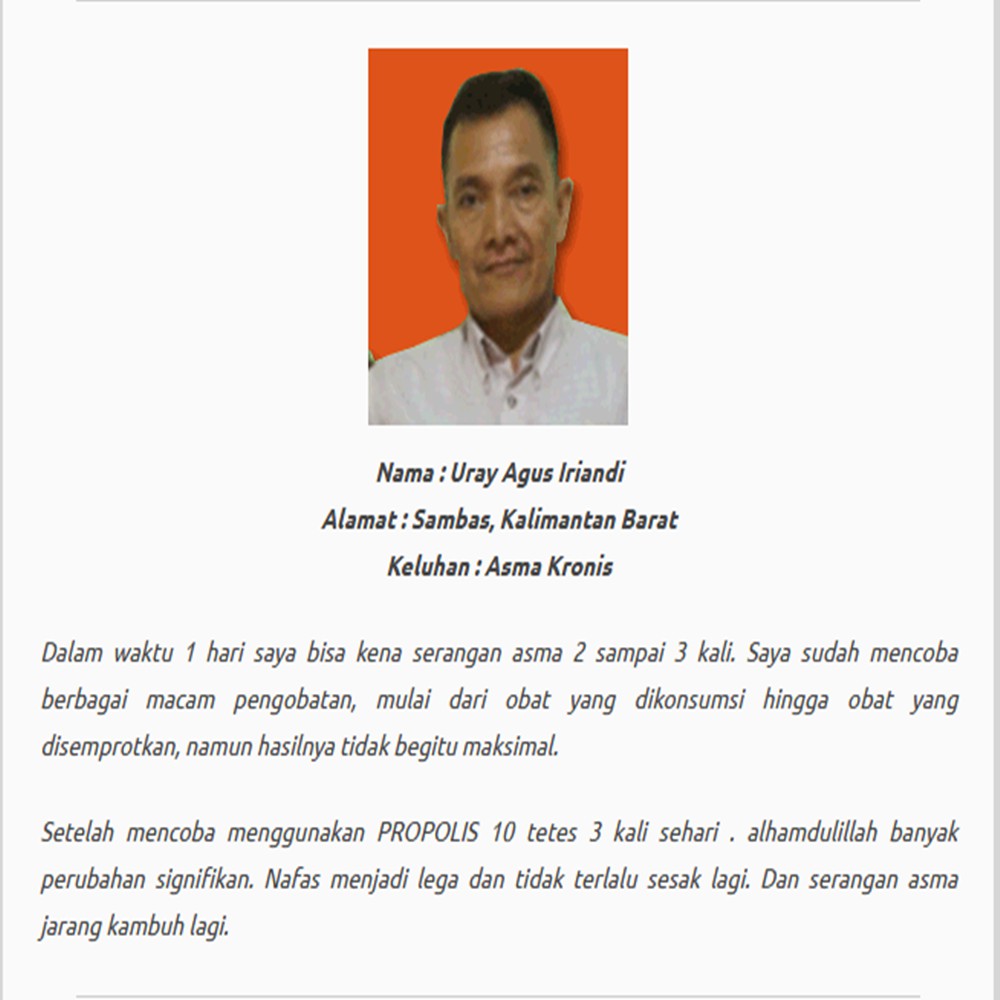 Nama : Uray Agus Iriandi
Alamat : Sambas, Kalimantan Barat
Keluhan : Asma Kronis

Dalam waktu 1 hari saya bisa kena serangan asma 2 sampai 3 kali. Saya sudah mencoba berbagai macam pengobatan, mulai dari obat yang dikonsumsi hingga obat yang disemprotkan, namun hasilnya tidak begitu maksimal.

Setelah mencoba menggunakan PROPOLIS 10 tetes 3 kali sehari . alhamdulillah banyak perubahan signifikan. Nafas menjadi lega dan tidak terlalu sesak lagi. Dan serangan asma jarang kambuh lagi.